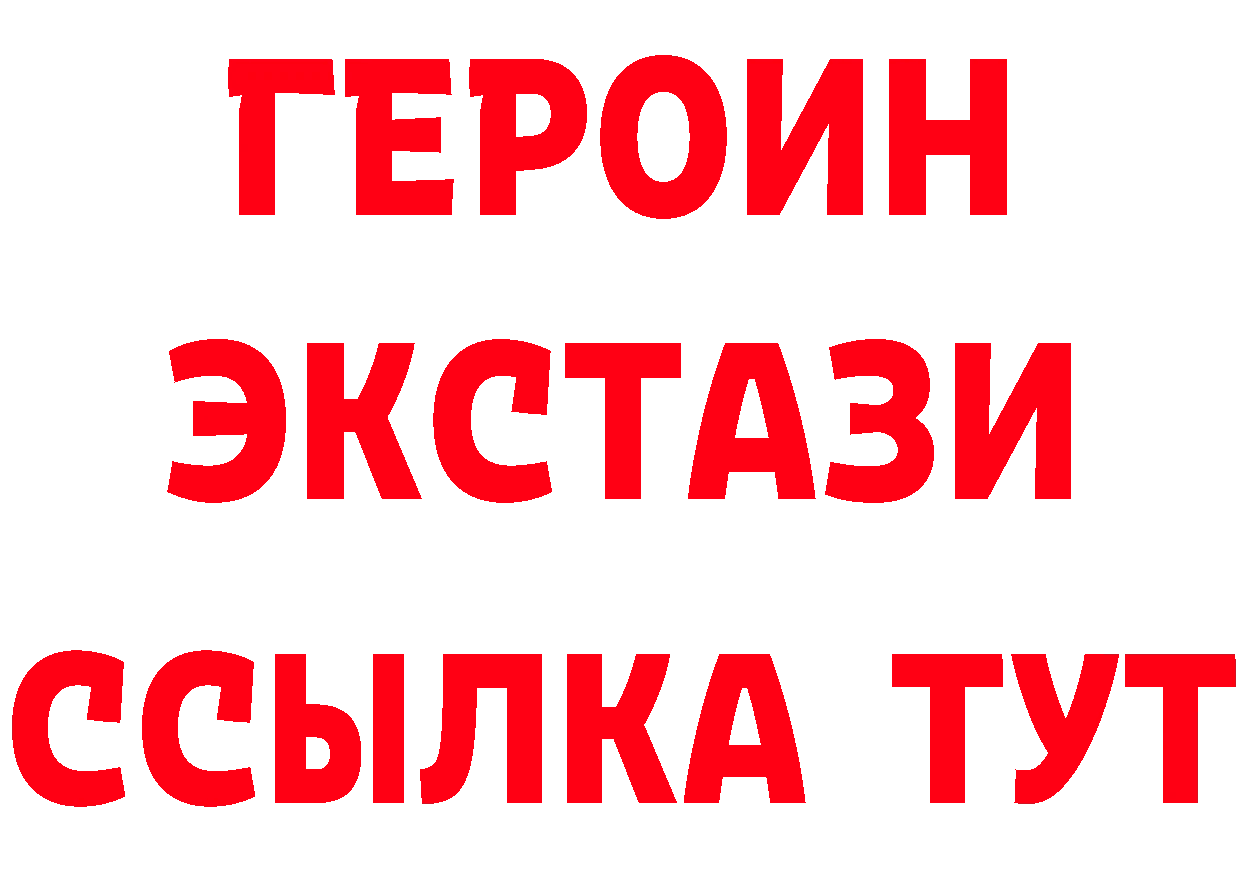 ГЕРОИН
ЭКСТАЗИ
ССЫЛКА ТУТ